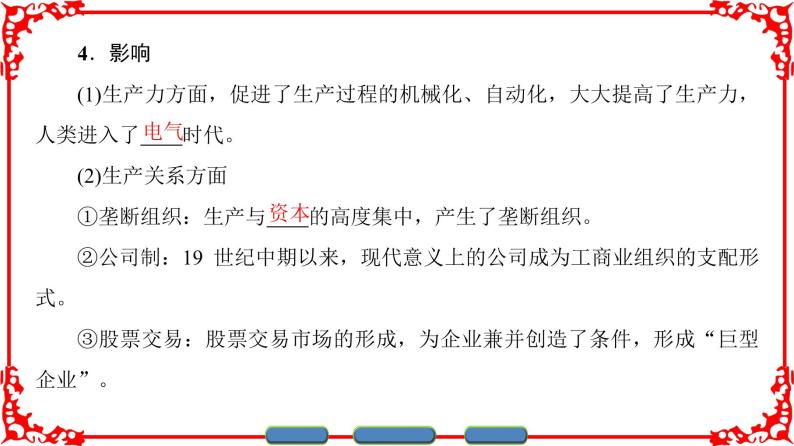 4．影响

(1)生产力方面，促进了生产过程的机械化、自动化，大大提高了生产力，人类进入了电气时代。

(2)生产关系方面

①垄断组织：生产与资本的高度集中，产生了垄断组织。

②公司制：19 世纪中期以来，现代意义上的公司成为工商业组织的支配形式。

③股票交易：股票交易市场的形成，为企业兼并创造了条件，形成“巨型企业”。